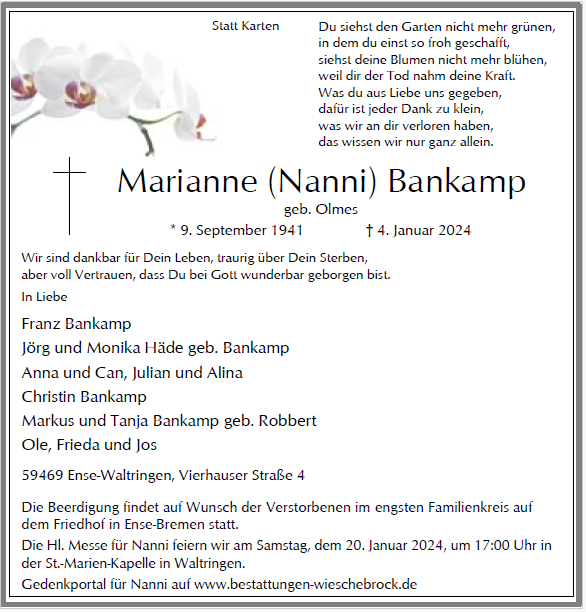 Statt Karten

Du siehst den Garten nicht mehr grünen,
in dem du einst so froh geschafft,
siehst deine Blumen nicht mehr blühen,
weil dir der Tod nahm deine Kraft.
Was du aus Liebe uns gegeben,
dafür ist jeder Dank zu klein,
was wir an dir verloren haben,
das wissen wir nur ganz allein.

Marianne (Nanni) Bankamp

geb. Olmes

* 9. September 1941 † 4. Januar 2024

Wir sind dankbar für Dein Leben, traurig über Dein Sterben,
aber voll Vertrauen, dass Du bei Gott wunderbar geborgen bist.

In Liebe

Franz Bankamp
Jörg und Monika Häde geb. Bankamp
Anna und Can, Julian und Alina
Christin Bankamp
Markus und Tanja Bankamp geb. Robbert
Ole, Frieda und Jos

59469 Ense-Waltringen, Vierhauser Straße 4

Die Beerdigung findet auf Wunsch der Verstorbenen im engsten Familienkreis auf dem Friedhof in Ense-Bremen statt.

Die Hl. Messe für Nanni feiern wir am Samstag, dem 20. Januar 2024, um 17:00 Uhr in der St.-Marien-Kapelle in Waltringen.

Gedenkportal für Nanni auf www.bestattungen-wieschebrock.de